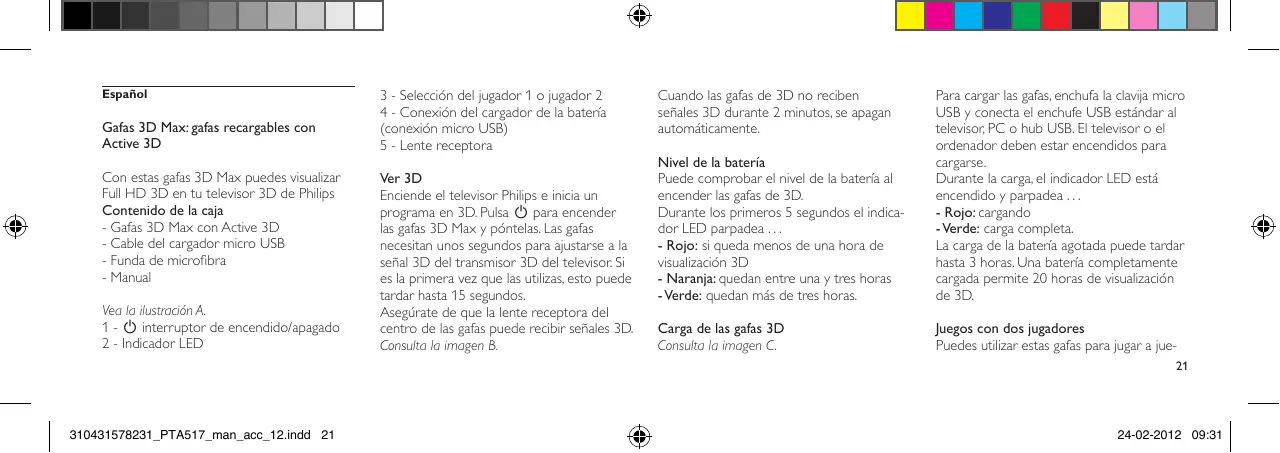 Español

Gafas 3D Max: gafas recargables con Active 3D

Con estas gafas 3D Max puedes visualizar Full HD 3D en tu televisor 3D de Philips
Contenido de la caja
- Gafas 3D Max con Active 3D
- Cable del cargador micro USB
- Funda de microfibra
- Manual

Vea la ilustración A.
1 - ⏻ interruptor de encendido/apagado
2 - Indicador LED
3 - Selección del jugador 1 o jugador 2
4 - Conexión del cargador de la batería (conexión micro USB)
5 - Lente receptora

Ver 3D
Enciende el televisor Philips e inicia un programa en 3D. Pulsa ⏻ para encender las gafas 3D Max y póntelas. Las gafas necesitan unos segundos para ajustarse a la señal 3D del transmisor 3D del televisor. Si es la primera vez que las utilizas, esto puede tardar hasta 15 segundos.
Asegúrate de que la lente receptora del centro de las gafas puede recibir señales 3D.
Consulta la imagen B.

Cuando las gafas de 3D no reciben señales 3D durante 2 minutos, se apagan automáticamente.

Nivel de la batería
Puede comprobar el nivel de la batería al encender las gafas de 3D.
Durante los primeros 5 segundos el indicador LED parpadea . . .
- Rojo: si queda menos de una hora de visualización 3D
- Naranja: quedan entre una y tres horas
- Verde: quedan más de tres horas.

Carga de las gafas 3D
Consulta la imagen C.

Para cargar las gafas, enchufa la clavija micro USB y conecta el enchufe USB estándar al televisor, PC o hub USB. El televisor o el ordenador deben estar encendidos para cargarse.
Durante la carga, el indicador LED está encendido y parpadea . . .
- Rojo: cargando
- Verde: carga completa.
La carga de la batería agotada puede tardar hasta 3 horas. Una batería completamente cargada permite 20 horas de visualización de 3D.

Juegos con dos jugadores
Puedes utilizar estas gafas para jugar a jue-

21

310431578231_PTA517_man_acc_12.indd 21
24-02-2012 09:31